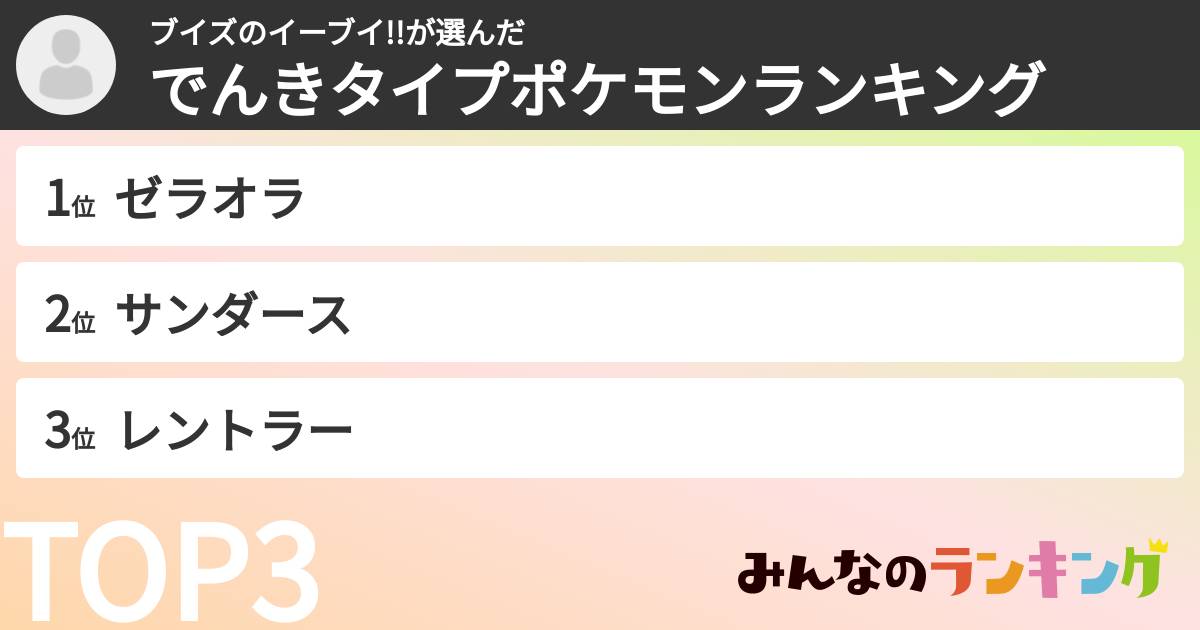 ブイズのイーブイ!!が選んだ
でんきタイプポケモンランキング

1位 ゼラオラ

2位 サンダース

3位 レントラー

TOP3

みんなのランキング